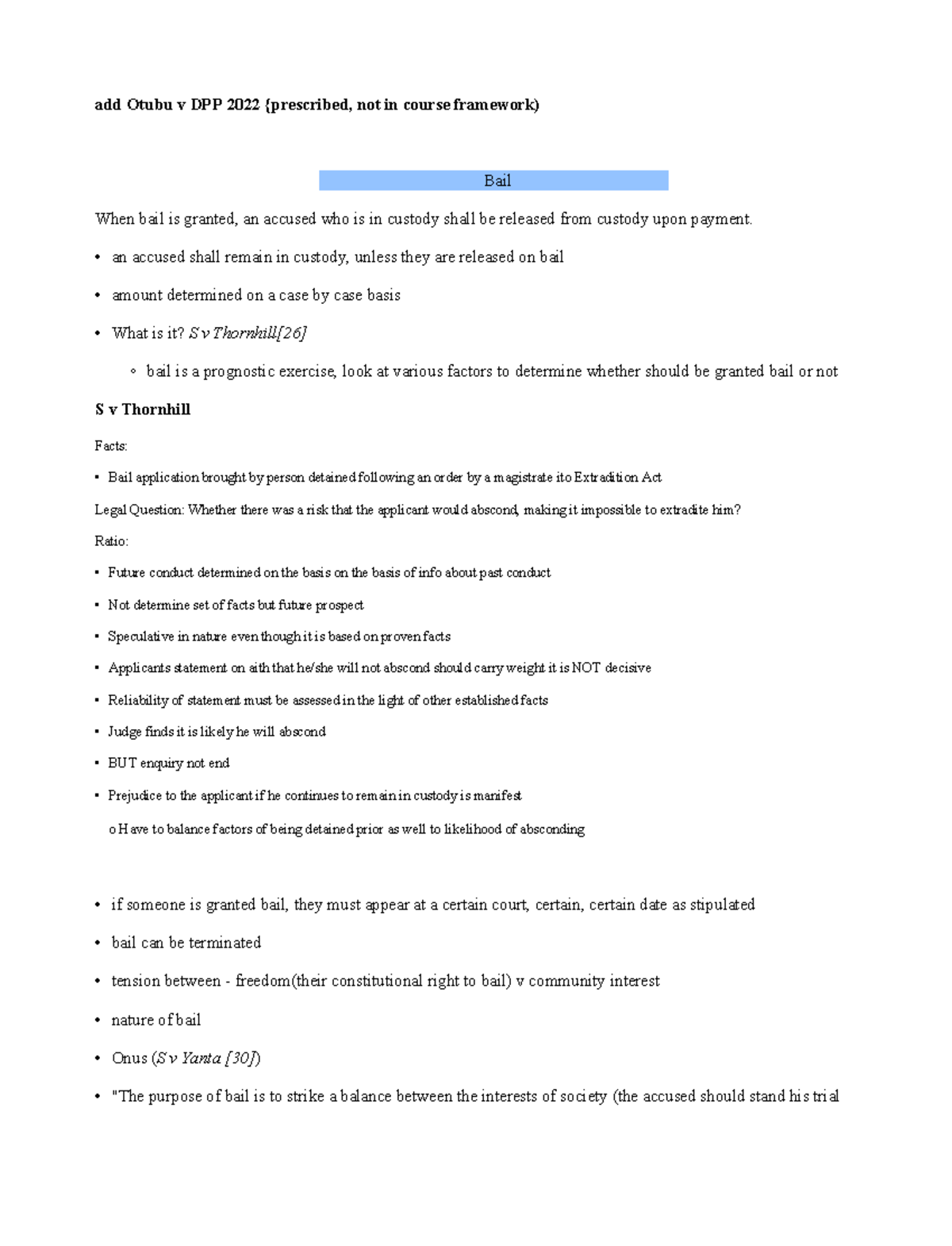 add Otubu v DPP 2022 {prescribed, not in course framework)

Bail

When bail is granted, an accused who is in custody shall be released from custody upon payment.

• an accused shall remain in custody, unless they are released on bail

• amount determined on a case by case basis

• What is it? S v Thornhill[26]

◦ bail is a prognostic exercise, look at various factors to determine whether should be granted bail or not

S v Thornhill

Facts:

• Bail application brought by person detained following an order by a magistrate ito Extradition Act

Legal Question: Whether there was a risk that the applicant would abscond, making it impossible to extradite him?

Ratio:

• Future conduct determined on the basis on the basis of info about past conduct

• Not determine set of facts but future prospect

• Speculative in nature even though it is based on proven facts

• Applicants statement on aith that he/she will not abscond should carry weight it is NOT decisive

• Reliability of statement must be assessed in the light of other established facts

• Judge finds it is likely he will abscond

• BUT enquiry not end

• Prejudice to the applicant if he continues to remain in custody is manifest

o Have to balance factors of being detained prior as well to likelihood of absconding

• if someone is granted bail, they must appear at a certain court, certain, certain date as stipulated

• bail can be terminated

• tension between - freedom(their constitutional right to bail) v community interest

• nature of bail

• Onus (S v Yanta [30])

• "The purpose of bail is to strike a balance between the interests of society (the accused should stand his trial